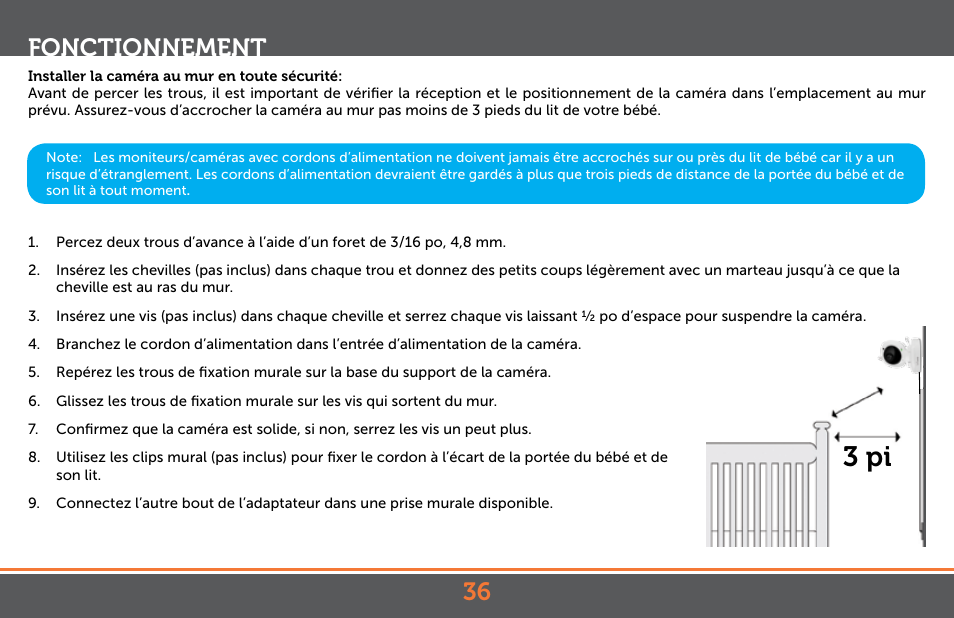 FONCTIONNEMENT

Installer la caméra au mur en toute sécurité:
Avant de percer les trous, il est important de vérifier la réception et le positionnement de la caméra dans l'emplacement au mur prévu. Assurez-vous d'accrocher la caméra au mur pas moins de 3 pieds du lit de votre bébé.

Note: Les moniteurs/caméras avec cordons d'alimentation ne doivent jamais être accrochés sur ou près du lit de bébé car il y a un risque d'étranglement. Les cordons d'alimentation devraient être gardés à plus que trois pieds de distance de la portée du bébé et de son lit à tout moment.

1. Percez deux trous d'avance à l'aide d'un foret de 3/16 po, 4,8 mm.

2. Insérez les chevilles (pas inclus) dans chaque trou et donnez des petits coups légèrement avec un marteau jusqu'à ce que la cheville est au ras du mur.

3. Insérez une vis (pas inclus) dans chaque cheville et serrez chaque vis laissant ½ po d'espace pour suspendre la caméra.

4. Branchez le cordon d'alimentation dans l'entrée d'alimentation de la caméra.

5. Repérez les trous de fixation murale sur la base du support de la caméra.

6. Glissez les trous de fixation murale sur les vis qui sortent du mur.

7. Confirmez que la caméra est solide, si non, serrez les vis un peut plus.

8. Utilisez les clips mural (pas inclus) pour fixer le cordon à l'écart de la portée du bébé et de son lit.

9. Connectez l'autre bout de l'adaptateur dans une prise murale disponible.

3 pi

36